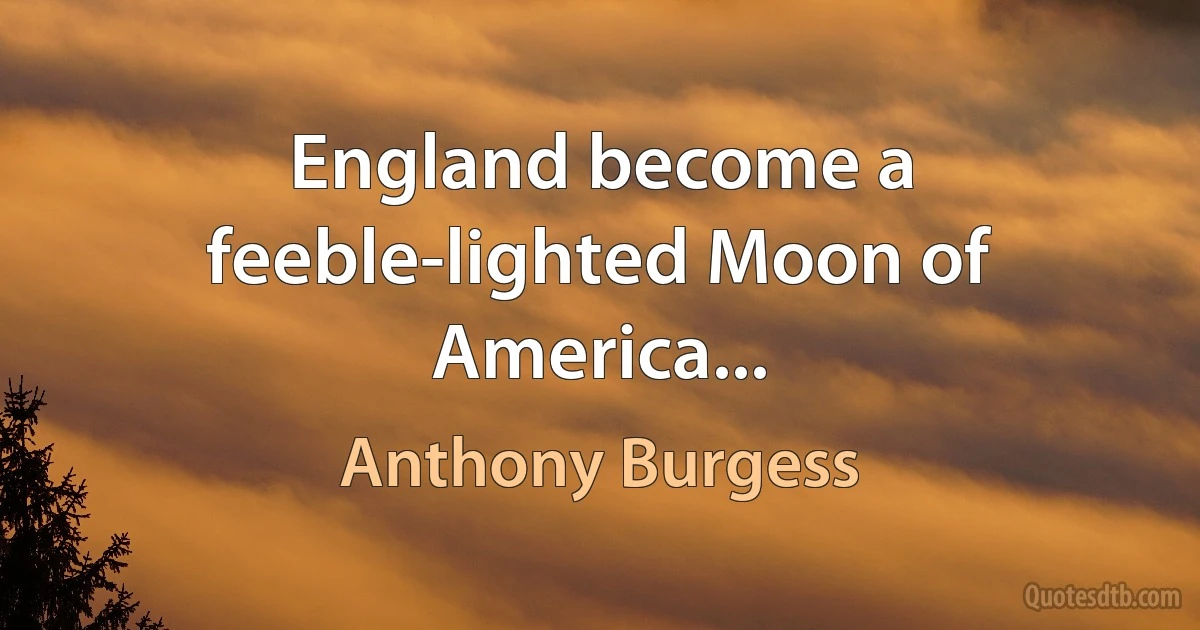 England become a feeble-lighted Moon of America...

Anthony Burgess

Quotesdtb.com